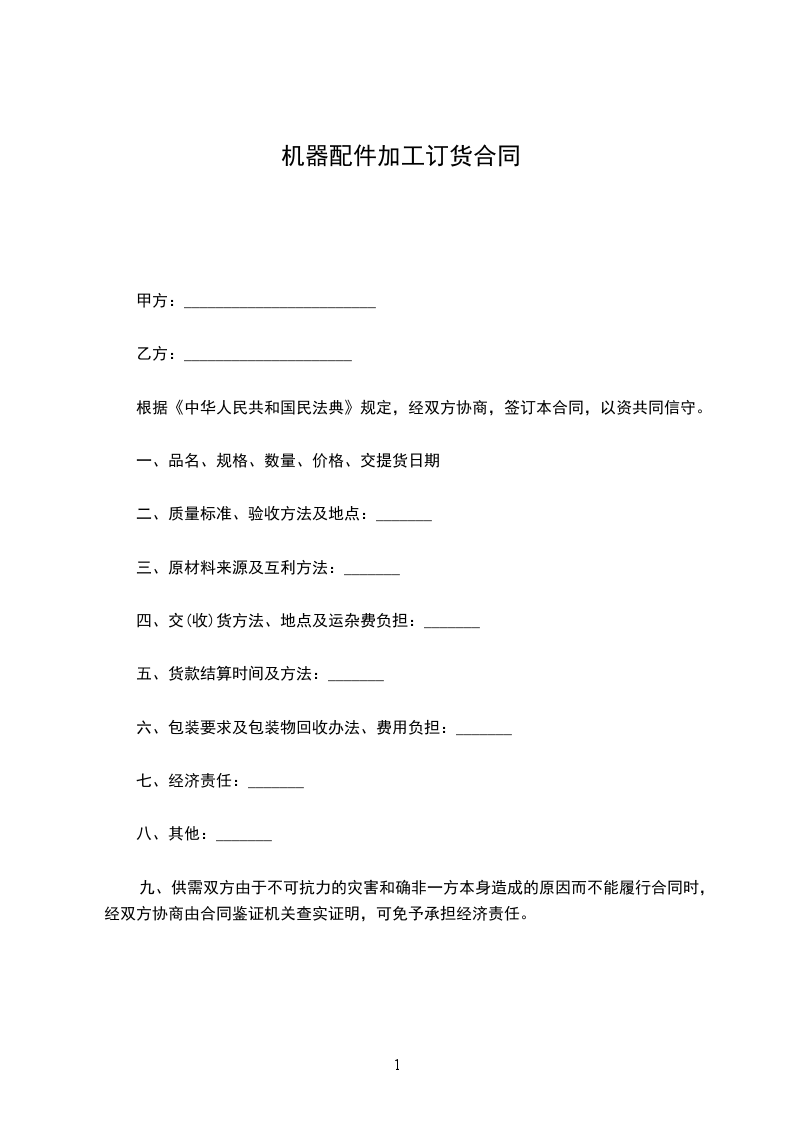 机器配件加工订货合同

甲方：________________________

乙方：_____________________

根据《中华人民共和国民法典》规定，经双方协商，签订本合同，以资共同信守。

一、品名、规格、数量、价格、交提货日期

二、质量标准、验收方法及地点：_______

三、原材料来源及互利方法：_______

四、交(收)货方法、地点及运杂费负担：_______

五、货款结算时间及方法：_______

六、包装要求及包装物回收办法、费用负担：_______

七、经济责任：_______

八、其他：_______

九、供需双方由于不可抗力的灾害和确非一方本身造成的原因而不能履行合同时，经双方协商由合同鉴证机关查实证明，可免予承担经济责任。

1